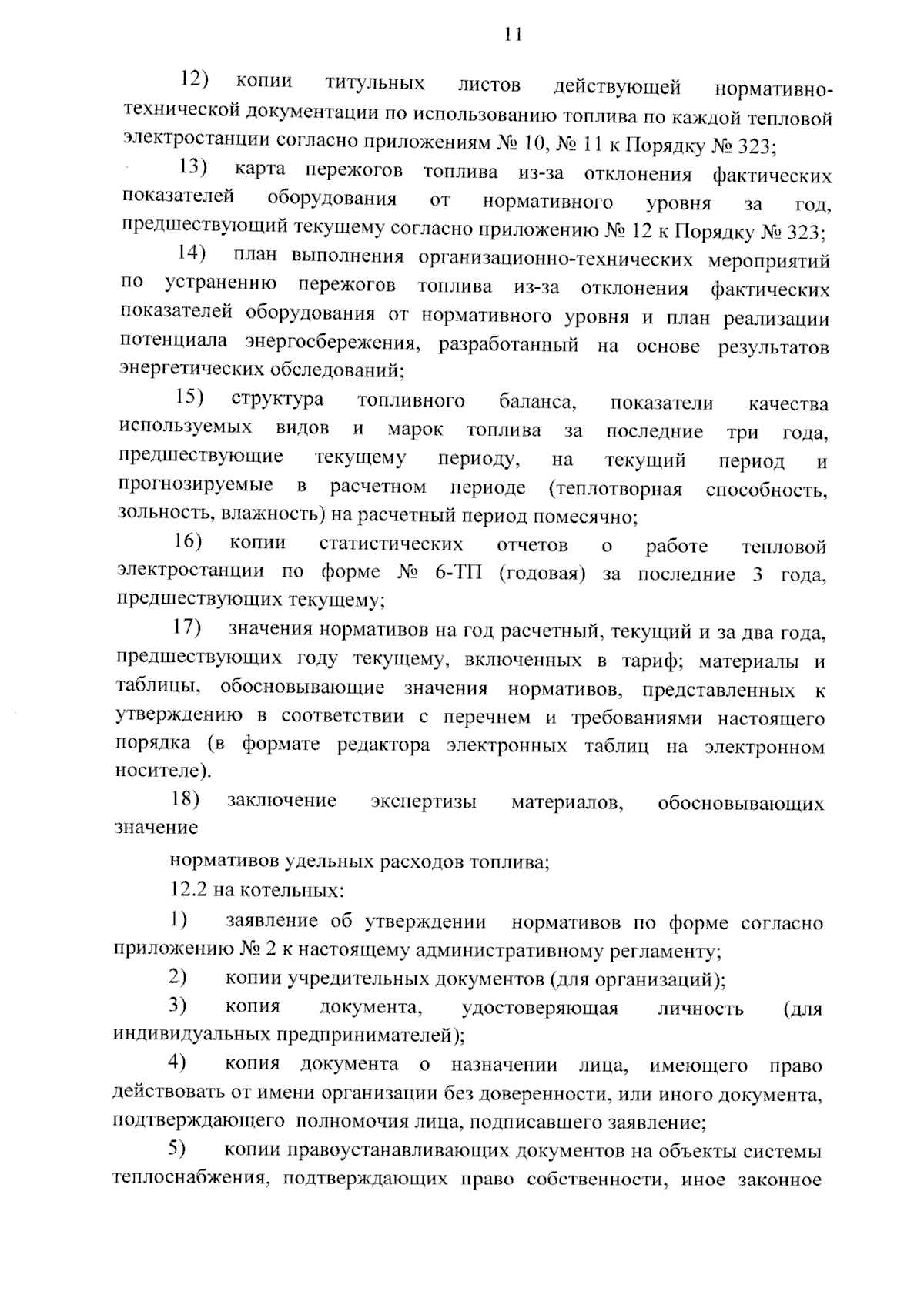 11

12) копии титульных листов действующей нормативно-технической документации по использованию топлива по каждой тепловой электростанции согласно приложениям № 10, № 11 к Порядку № 323;

13) карта пережогов топлива из-за отклонения фактических показателей оборудования от нормативного уровня за год, предшествующий текущему согласно приложению № 12 к Порядку № 323;

14) план выполнения организационно-технических мероприятий по устранению пережогов топлива из-за отклонения фактических показателей оборудования от нормативного уровня и план реализации потенциала энергосбережения, разработанный на основе результатов энергетических обследований;

15) структура топливного баланса, показатели качества используемых видов и марок топлива за последние три года, предшествующие текущему периоду, на текущий период и прогнозируемые в расчетном периоде (теплотворная способность, зольность, влажность) на расчетный период помесячно;

16) копии статистических отчетов о работе тепловой электростанции по форме № 6-ТП (годовая) за последние 3 года, предшествующих текущему;

17) значения нормативов на год расчетный, текущий и за два года, предшествующих году текущему, включенных в тариф; материалы и таблицы, обосновывающие значения нормативов, представленных к утверждению в соответствии с перечнем и требованиями настоящего порядка (в формате редактора электронных таблиц на электронном носителе).

18) заключение экспертизы материалов, обосновывающих значение

нормативов удельных расходов топлива;

12.2 на котельных:

1) заявление об утверждении нормативов по форме согласно приложению № 2 к настоящему административному регламенту;

2) копии учредительных документов (для организаций);

3) копия документа, удостоверяющая личность (для индивидуальных предпринимателей);

4) копия документа о назначении лица, имеющего право действовать от имени организации без доверенности, или иного документа, подтверждающего полномочия лица, подписавшего заявление;

5) копии правоустанавливающих документов на объекты системы теплоснабжения, подтверждающих право собственности, иное законное